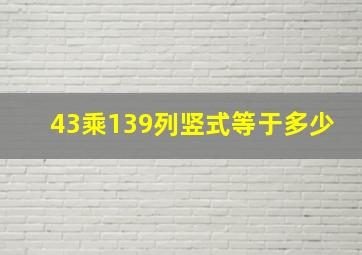 43乘139列竖式等于多少